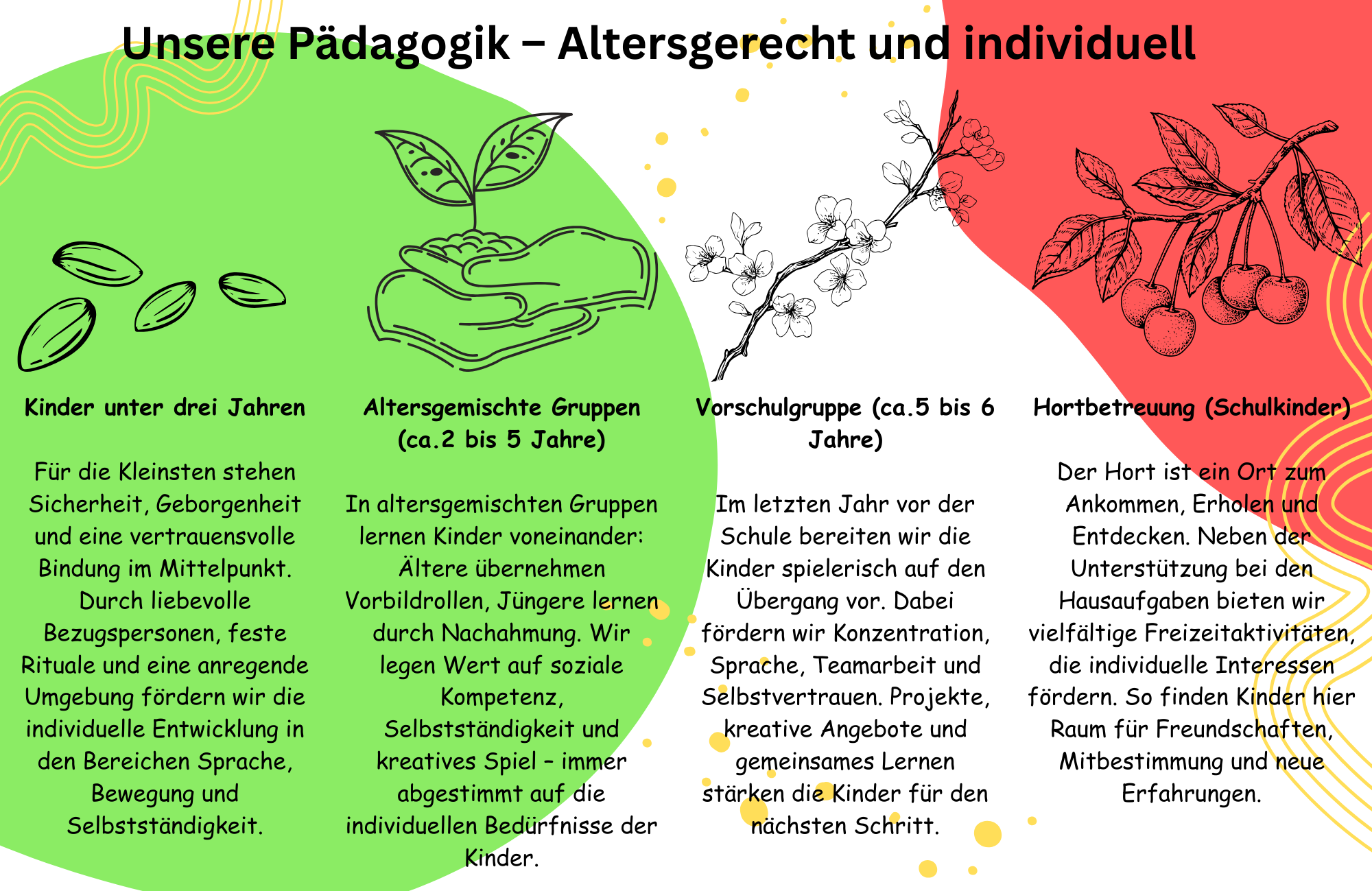 Unsere Pädagogik – Altersgerecht und individuell

Kinder unter drei Jahren

Für die Kleinsten stehen Sicherheit, Geborgenheit und eine vertrauensvolle Bindung im Mittelpunkt. Durch liebevolle Bezugspersonen, feste Rituale und eine anregende Umgebung fördern wir die individuelle Entwicklung in den Bereichen Sprache, Bewegung und Selbstständigkeit.

Altersgemischte Gruppen (ca.2 bis 5 Jahre)

In altersgemischten Gruppen lernen Kinder voneinander: Ältere übernehmen Vorbildrollen, Jüngere lernen durch Nachahmung. Wir legen Wert auf soziale Kompetenz, Selbstständigkeit und kreatives Spiel – immer abgestimmt auf die individuellen Bedürfnisse der Kinder.

Vorschulgruppe (ca.5 bis 6 Jahre)

Im letzten Jahr vor der Schule bereiten wir die Kinder spielerisch auf den Übergang vor. Dabei fördern wir Konzentration, Sprache, Teamarbeit und Selbstvertrauen. Projekte, kreative Angebote und gemeinsames Lernen stärken die Kinder für den nächsten Schritt.

Hortbetreuung (Schulkinder)

Der Hort ist ein Ort zum Ankommen, Erholen und Entdecken. Neben der Unterstützung bei den Hausaufgaben bieten wir vielfältige Freizeitaktivitäten, die individuelle Interessen fördern. So finden Kinder hier Raum für Freundschaften, Mitbestimmung und neue Erfahrungen.